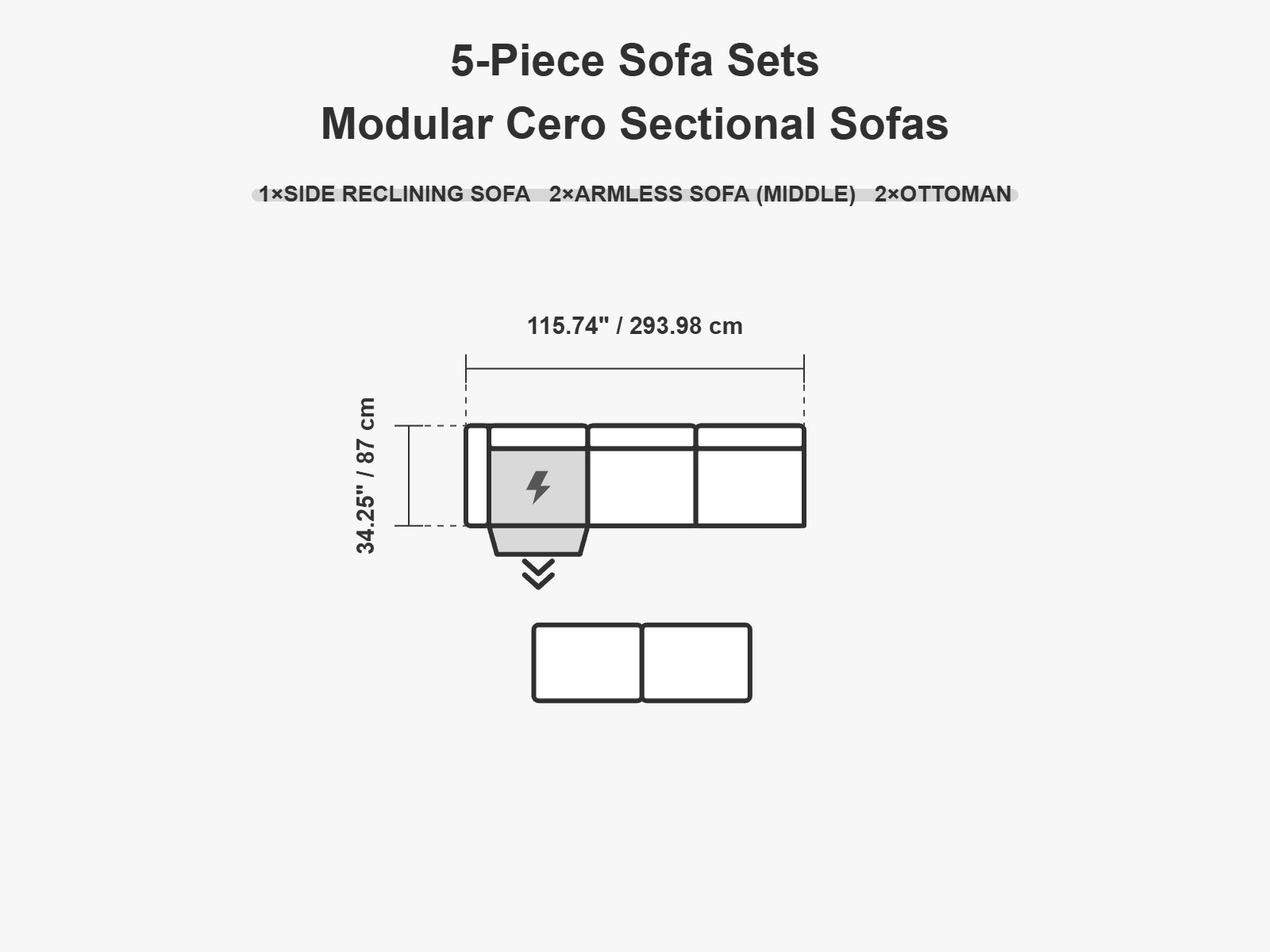 5-Piece Sofa Sets
Modular Cero Sectional Sofas

1×SIDE RECLINING SOFA 2×ARMLESS SOFA (MIDDLE) 2×OTTOMAN

115.74" / 293.98 cm

34.25" / 87 cm